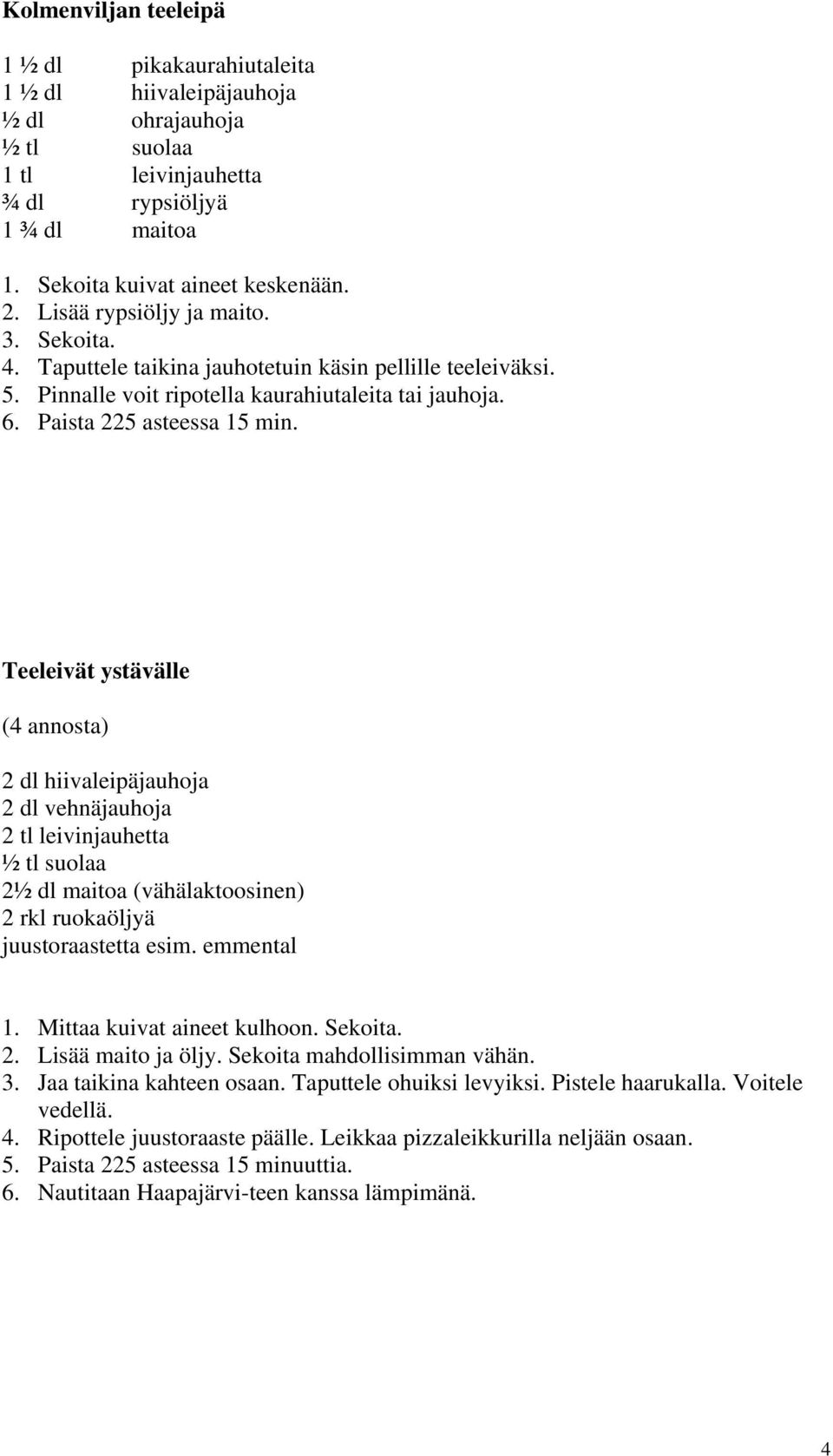 Kolmenviljan teeleipä

1 ½ dl pikakaurahiutaleita
1 ½ dl hiivaleipäjauhoja
½ dl ohrajauhoja
½ tl suolaa
1 tl leivinjauhetta
¾ dl rypsiöljyä
1 ¾ dl maitoa

1. Sekoita kuivat aineet keskenään.
2. Lisää rypsiöljy ja maito.
3. Sekoita.
4. Taputtele taikina jauhotetuin käsin pellille teeleiväksi.
5. Pinnalle voit ripotella kaurahiutaleita tai jauhoja.
6. Paista 225 asteessa 15 min.

Teeleivät ystävälle

(4 annosta)

2 dl hiivaleipäjauhoja
2 dl vehnäjauhoja
2 tl leivinjauhetta
½ tl suolaa
2½ dl maitoa (vähälaktoosinen)
2 rkl ruokaöljyä
juustoraastetta esim. emmental

1. Mittaa kuivat aineet kulhoon. Sekoita.
2. Lisää maito ja öljy. Sekoita mahdollisimman vähän.
3. Jaa taikina kahteen osaan. Taputtele ohuiksi levyiksi. Pistele haarukalla. Voitele vedellä.
4. Ripottele juustoraaste päälle. Leikkaa pizzaleikkurilla neljään osaan.
5. Paista 225 asteessa 15 minuuttia.
6. Nautitaan Haapajärvi-teen kanssa lämpimänä.

4